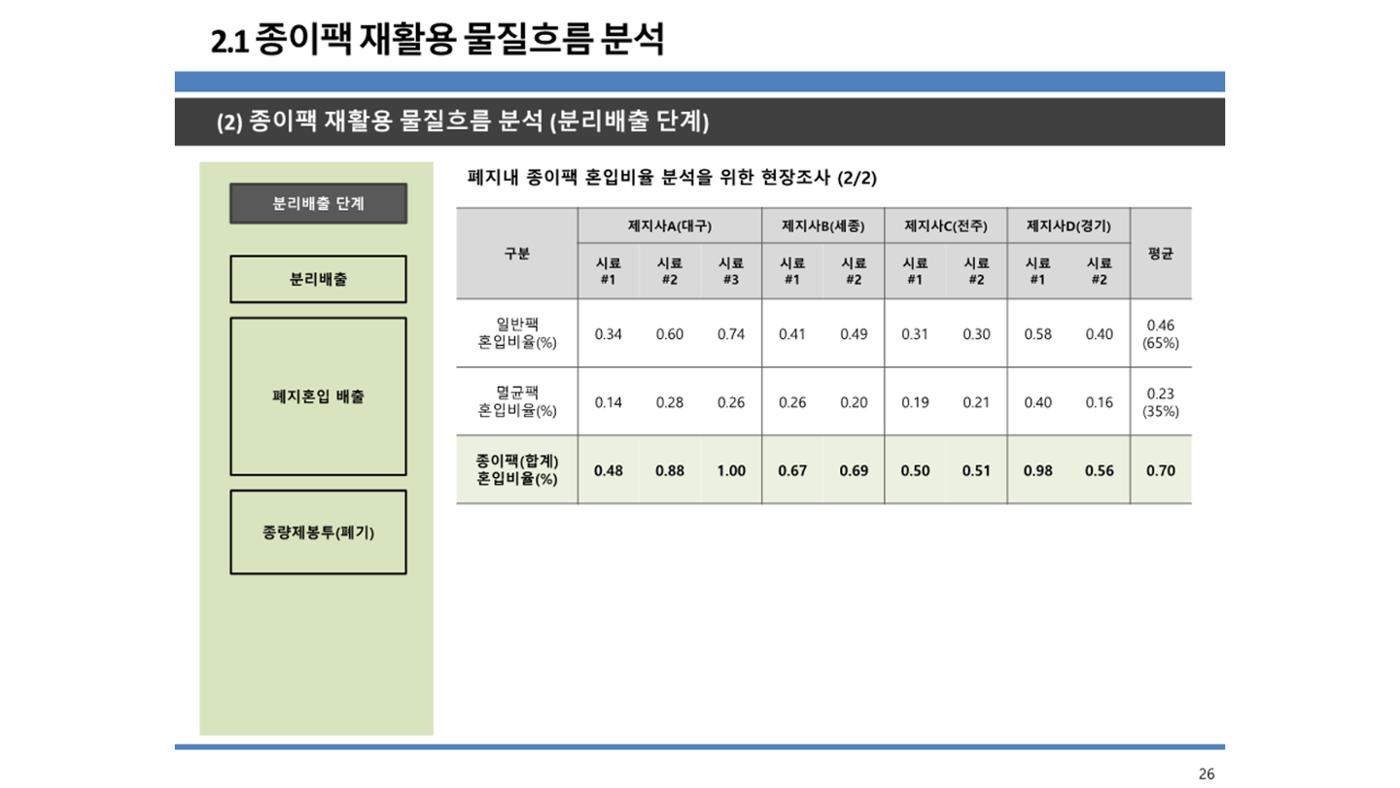 2.1 종이팩 재활용 물질흐름 분석

(2) 종이팩 재활용 물질흐름 분석 (분리배출 단계)

분리배출 단계

분리배출

폐지혼입 배출

종량제봉투(폐기)

폐지내 종이팩 혼입비율 분석을 위한 현장조사 (2/2)

| 구분 | 제지사A(대구) 시료 #1 | 제지사A(대구) 시료 #2 | 제지사A(대구) 시료 #3 | 제지사B(세종) 시료 #1 | 제지사B(세종) 시료 #2 | 제지사C(전주) 시료 #1 | 제지사C(전주) 시료 #2 | 제지사D(경기) 시료 #1 | 제지사D(경기) 시료 #2 | 평균 |
|---|---|---|---|---|---|---|---|---|---|---|
| 일반팩 혼입비율(%) | 0.34 | 0.60 | 0.74 | 0.41 | 0.49 | 0.31 | 0.30 | 0.58 | 0.40 | 0.46 (65%) |
| 멸균팩 혼입비율(%) | 0.14 | 0.28 | 0.26 | 0.26 | 0.20 | 0.19 | 0.21 | 0.40 | 0.16 | 0.23 (35%) |
| 종이팩(합계) 혼입비율(%) | 0.48 | 0.88 | 1.00 | 0.67 | 0.69 | 0.50 | 0.51 | 0.98 | 0.56 | 0.70 |

26